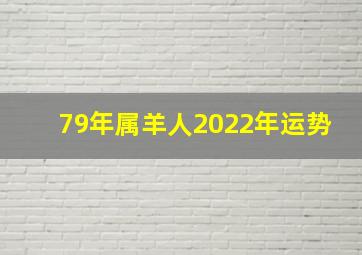 79年属羊人2022年运势